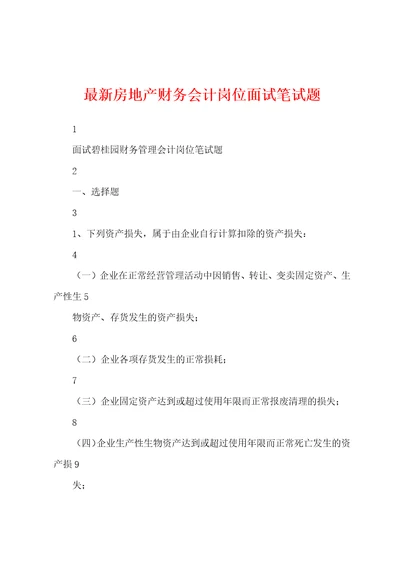 最新房地产财务会计岗位面试笔试题

1

面试碧桂园财务管理会计岗位笔试题

2

一、选择题

3

1、下列资产损失，属于由企业自行计算扣除的资产损失：

4

（一）企业在正常经营管理活动中因销售、转让、变卖固定资产、生产性生 5

物资产、存货发生的资产损失；

6

（二）企业各项存货发生的正常损耗；

7

（三）企业固定资产达到或超过使用年限而正常报废清理的损失；

8

（四）企业生产性生物资产达到或超过使用年限而正常死亡发生的资产损 9

失；